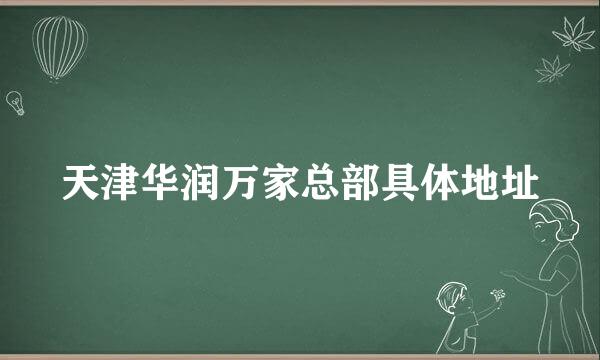 天津华润万家总部具体地址